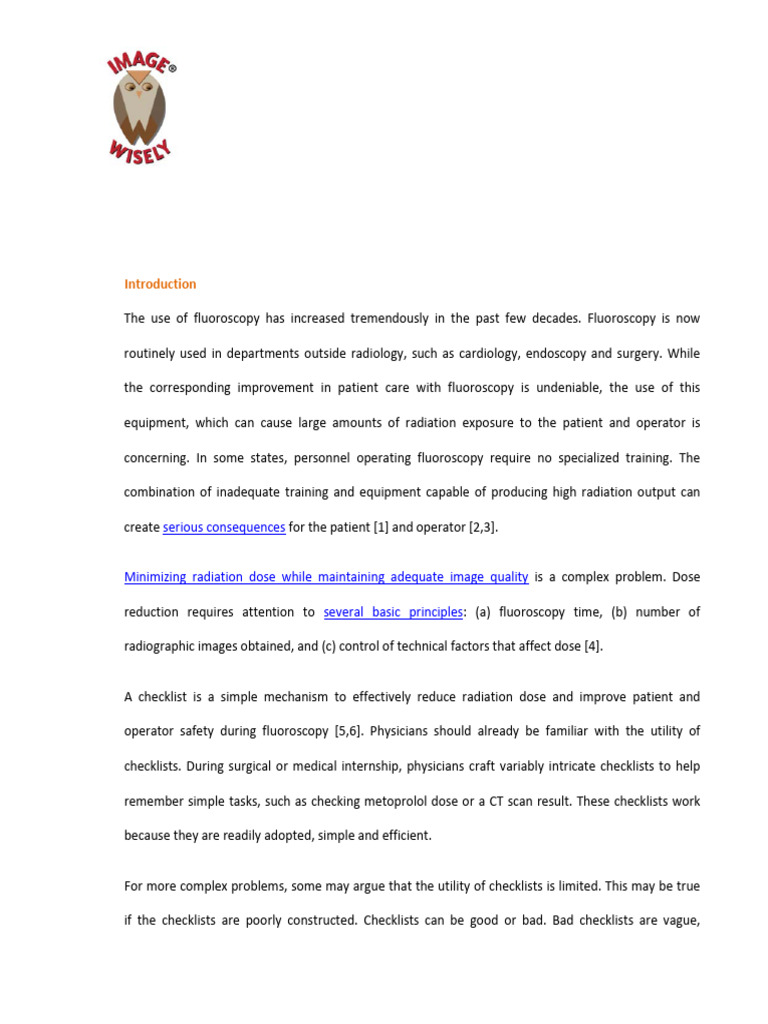 IMAGE®
WISELY

Introduction

The use of fluoroscopy has increased tremendously in the past few decades. Fluoroscopy is now routinely used in departments outside radiology, such as cardiology, endoscopy and surgery. While the corresponding improvement in patient care with fluoroscopy is undeniable, the use of this equipment, which can cause large amounts of radiation exposure to the patient and operator is concerning. In some states, personnel operating fluoroscopy require no specialized training. The combination of inadequate training and equipment capable of producing high radiation output can create serious consequences for the patient [1] and operator [2,3].

Minimizing radiation dose while maintaining adequate image quality is a complex problem. Dose reduction requires attention to several basic principles: (a) fluoroscopy time, (b) number of radiographic images obtained, and (c) control of technical factors that affect dose [4].

A checklist is a simple mechanism to effectively reduce radiation dose and improve patient and operator safety during fluoroscopy [5,6]. Physicians should already be familiar with the utility of checklists. During surgical or medical internship, physicians craft variably intricate checklists to help remember simple tasks, such as checking metoprolol dose or a CT scan result. These checklists work because they are readily adopted, simple and efficient.

For more complex problems, some may argue that the utility of checklists is limited. This may be true if the checklists are poorly constructed. Checklists can be good or bad. Bad checklists are vague,